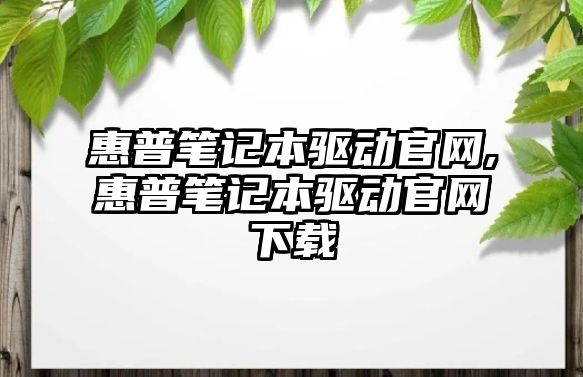 惠普笔记本驱动官网,惠普笔记本驱动官网下载